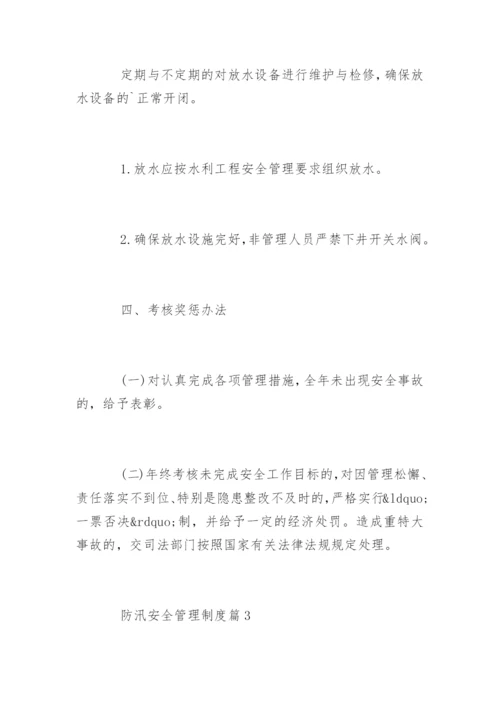 定期与不定期的对放水设备进行维护与检修，确保放水设备的`正常开闭。

1.放水应按水利工程安全管理要求组织放水。

2.确保放水设施完好，非管理人员严禁下井开关水阀。

四、考核奖惩办法

(一)对认真完成各项管理措施，全年未出现安全事故的，给予表彰。

(二)年终考核未完成安全工作目标的，对因管理松懈、责任落实不到位、特别是隐患整改不及时的，严格实行&ldquo;一票否决&rdquo;制，并给予一定的经济处罚。造成重特大事故的，交司法部门按照国家有关法律法规规定处理。

防汛安全管理制度篇3